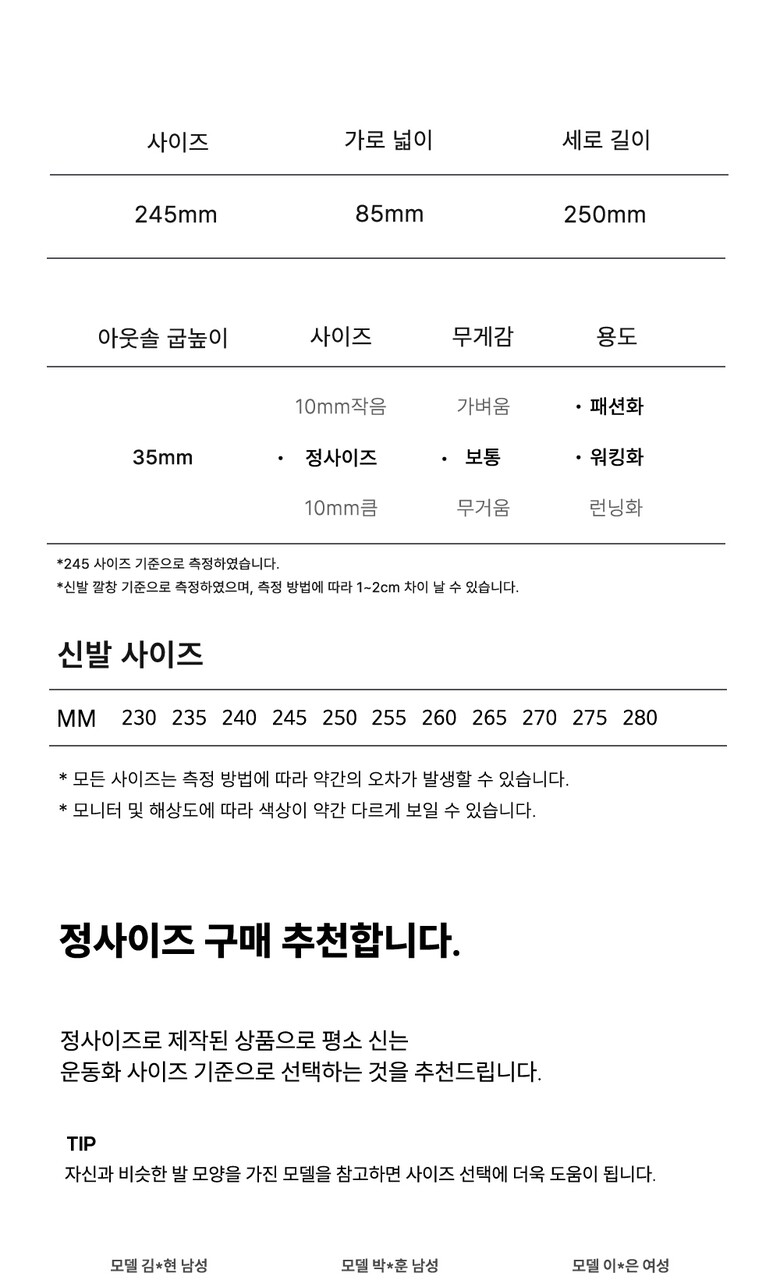 | 사이즈 | 가로 넓이 | 세로 길이 |
|---|---|---|
| 245mm | 85mm | 250mm |

| 아웃솔 굽높이 | 사이즈 | 무게감 | 용도 |
|---|---|---|---|
| | 10mm작음 | 가벼움 | • 패션화 |
| 35mm | • 정사이즈 | • 보통 | • 워킹화 |
| | 10mm큼 | 무거움 | 런닝화 |

*245 사이즈 기준으로 측정하였습니다.
*신발 깔창 기준으로 측정하였으며, 측정 방법에 따라 1~2cm 차이 날 수 있습니다.

신발 사이즈

| MM | 230 | 235 | 240 | 245 | 250 | 255 | 260 | 265 | 270 | 275 | 280 |
|---|---|---|---|---|---|---|---|---|---|---|---|

* 모든 사이즈는 측정 방법에 따라 약간의 오차가 발생할 수 있습니다.
* 모니터 및 해상도에 따라 색상이 약간 다르게 보일 수 있습니다.

정사이즈 구매 추천합니다.

정사이즈로 제작된 상품으로 평소 신는 운동화 사이즈 기준으로 선택하는 것을 추천드립니다.

TIP
자신과 비슷한 발 모양을 가진 모델을 참고하면 사이즈 선택에 더욱 도움이 됩니다.

모델 김*현 남성

모델 박*훈 남성

모델 이*은 여성